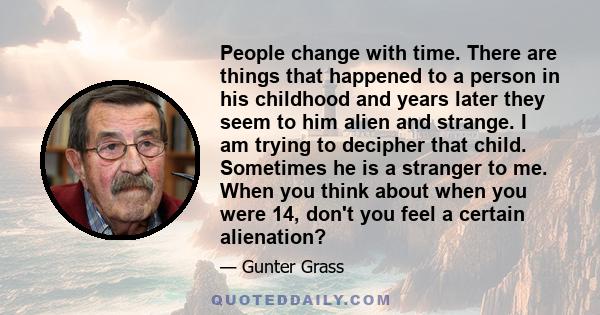 People change with time. There are things that happened to a person in his childhood and years later they seem to him alien and strange. I am trying to decipher that child. Sometimes he is a stranger to me. When you think about when you were 14, don't you feel a certain alienation?

— Gunter Grass

QUOTEDDAILY.COM